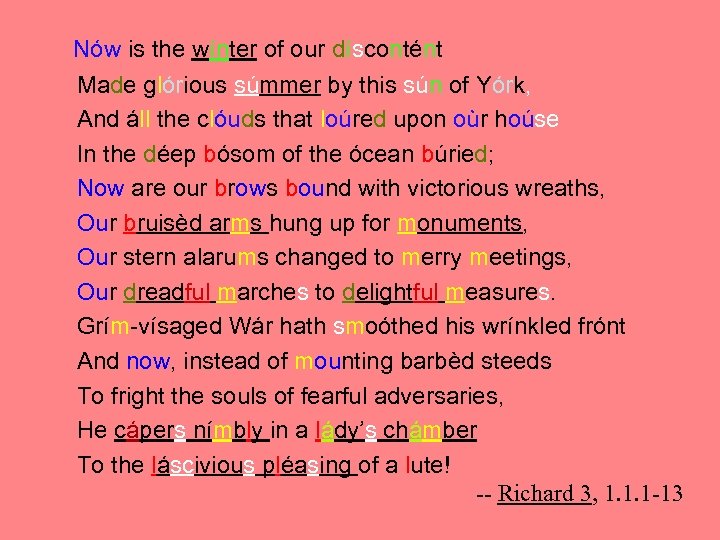 Nów is the winter of our discontént
Made glórious súmmer by this sún of Yórk,
And áll the clóuds that loúred upon oùr hoúse
In the déep bósom of the ócean búried;
Now are our brows bound with victorious wreaths,
Our bruisèd arms hung up for monuments,
Our stern alarums changed to merry meetings,
Our dreadful marches to delightful measures.
Grím-vísaged Wár hath smoóthed his wrínkled frónt
And now, instead of mounting barbèd steeds
To fright the souls of fearful adversaries,
He cápers nímbly in a lády's chámber
To the láscivious pléasing of a lute!

-- Richard 3, 1.1.1-13